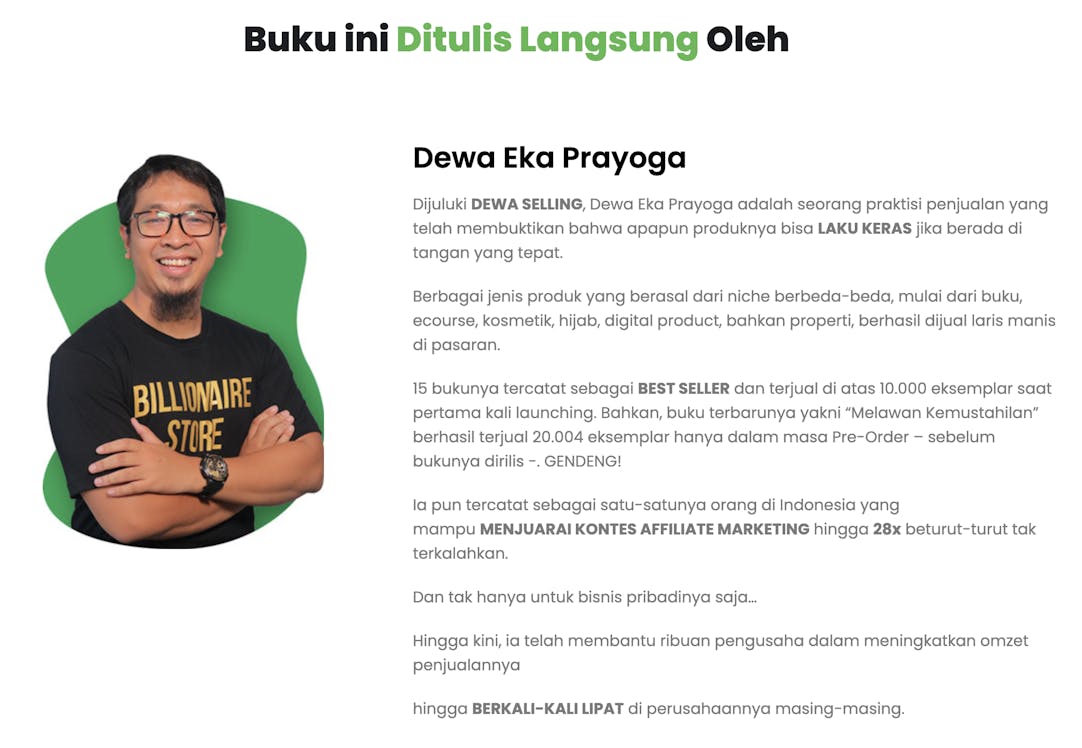 Buku ini Ditulis Langsung Oleh

BILLIONAIRE STORE

Dewa Eka Prayoga

Dijuluki DEWA SELLING, Dewa Eka Prayoga adalah seorang praktisi penjualan yang telah membuktikan bahwa apapun produknya bisa LAKU KERAS jika berada di tangan yang tepat.

Berbagai jenis produk yang berasal dari niche berbeda-beda, mulai dari buku, ecourse, kosmetik, hijab, digital product, bahkan properti, berhasil dijual laris manis di pasaran.

15 bukunya tercatat sebagai BEST SELLER dan terjual di atas 10.000 eksemplar saat pertama kali launching. Bahkan, buku terbarunya yakni "Melawan Kemustahilan" berhasil terjual 20.004 eksemplar hanya dalam masa Pre-Order – sebelum bukunya dirilis -. GENDENG!

Ia pun tercatat sebagai satu-satunya orang di Indonesia yang mampu MENJUARAI KONTES AFFILIATE MARKETING hingga 28x beturut-turut tak terkalahkan.

Dan tak hanya untuk bisnis pribadinya saja...

Hingga kini, ia telah membantu ribuan pengusaha dalam meningkatkan omzet penjualannya

hingga BERKALI-KALI LIPAT di perusahaannya masing-masing.